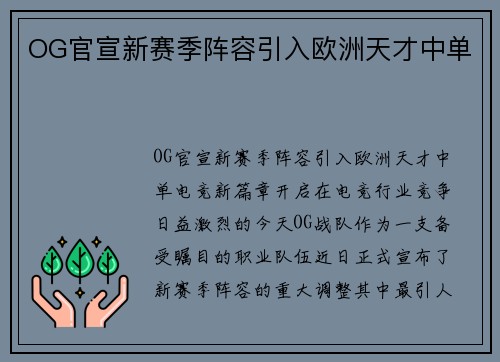 OG官宣新赛季阵容引入欧洲天才中单

OG官宣新赛季阵容引入欧洲天才中单电竞新篇章开启在电竞行业竞争日益激烈的今天OG战队作为一支备受瞩目的职业队伍近日正式宣布了新赛季阵容的重大调整其中最引人